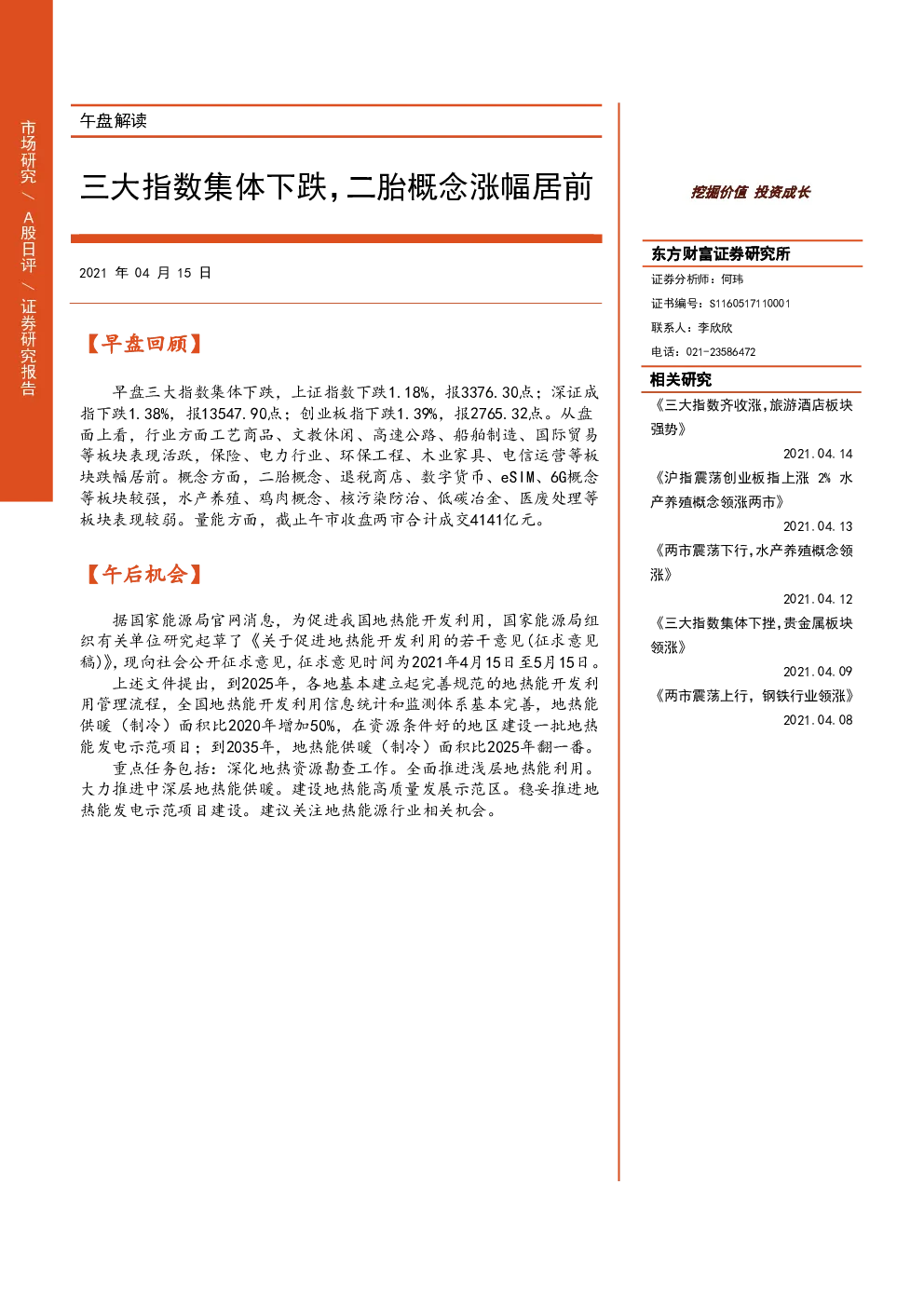 市场研究 / A股日评 / 证券研究报告

午盘解读

三大指数集体下跌，二胎概念涨幅居前

2021 年 04 月 15 日

【早盘回顾】

早盘三大指数集体下跌，上证指数下跌1.18%，报3376.30点；深证成指下跌1.38%，报13547.90点；创业板指下跌1.39%，报2765.32点。从盘面上看，行业方面工艺商品、文教休闲、高速公路、船舶制造、国际贸易等板块表现活跃，保险、电力行业、环保工程、木业家具、电信运营等板块跌幅居前。概念方面，二胎概念、退税商店、数字货币、eSIM、6G概念等板块较强，水产养殖、鸡肉概念、核污染防治、低碳冶金、医废处理等板块表现较弱。量能方面，截止午市收盘两市合计成交4141亿元。

【午后机会】

据国家能源局官网消息，为促进我国地热能开发利用，国家能源局组织有关单位研究起草了《关于促进地热能开发利用的若干意见(征求意见稿)》，现向社会公开征求意见，征求意见时间为2021年4月15日至5月15日。

上述文件提出，到2025年，各地基本建立起完善规范的地热能开发利用管理流程，全国地热能开发利用信息统计和监测体系基本完善，地热能供暖（制冷）面积比2020年增加50%，在资源条件好的地区建设一批地热能发电示范项目；到2035年，地热能供暖（制冷）面积比2025年翻一番。

重点任务包括：深化地热资源勘查工作。全面推进浅层地热能利用。大力推进中深层地热能供暖。建设地热能高质量发展示范区。稳妥推进地热能发电示范项目建设。建议关注地热能源行业相关机会。

挖掘价值 投资成长

东方财富证券研究所
证券分析师：何玮
证书编号：S1160517110001
联系人：李欣欣
电话：021-23586472

相关研究
《三大指数齐收涨，旅游酒店板块强势》
2021.04.14
《沪指震荡创业板指上涨 2% 水产养殖概念领涨两市》
2021.04.13
《两市震荡下行，水产养殖概念领涨》
2021.04.12
《三大指数集体下挫，贵金属板块领涨》
2021.04.09
《两市震荡上行，钢铁行业领涨》
2021.04.08